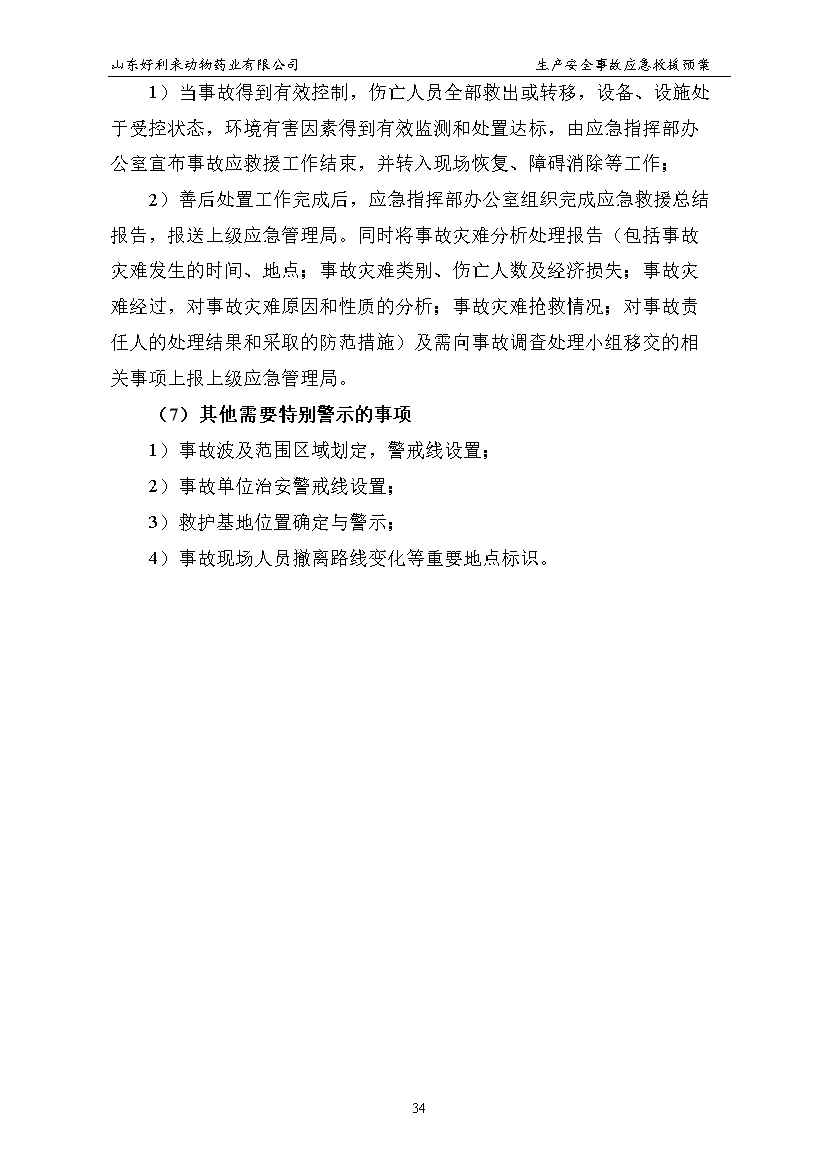 山东好利来动物药业有限公司　　生产安全事故应急救援预案

1）当事故得到有效控制，伤亡人员全部救出或转移，设备、设施处于受控状态，环境有害因素得到有效监测和处置达标，由应急指挥部办公室宣布事故应救援工作结束，并转入现场恢复、障碍消除等工作；

2）善后处置工作完成后，应急指挥部办公室组织完成应急救援总结报告，报送上级应急管理局。同时将事故灾难分析处理报告（包括事故灾难发生的时间、地点；事故灾难类别、伤亡人数及经济损失；事故灾难经过，对事故灾难原因和性质的分析；事故灾难抢救情况；对事故责任人的处理结果和采取的防范措施）及需向事故调查处理小组移交的相关事项上报上级应急管理局。

（7）其他需要特别警示的事项

1）事故波及范围区域划定，警戒线设置；

2）事故单位治安警戒线设置；

3）救护基地位置确定与警示；

4）事故现场人员撤离路线变化等重要地点标识。

34